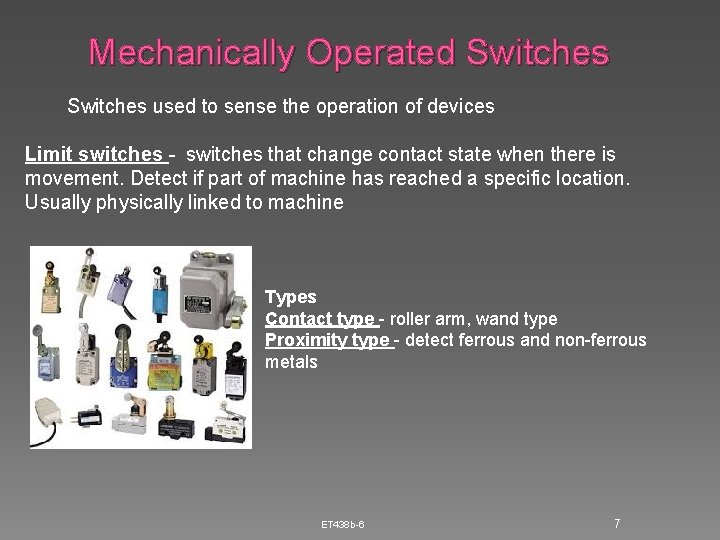 Mechanically Operated Switches

Switches used to sense the operation of devices

Limit switches - switches that change contact state when there is movement. Detect if part of machine has reached a specific location. Usually physically linked to machine

Types
Contact type - roller arm, wand type
Proximity type - detect ferrous and non-ferrous metals

ET438b-6

7